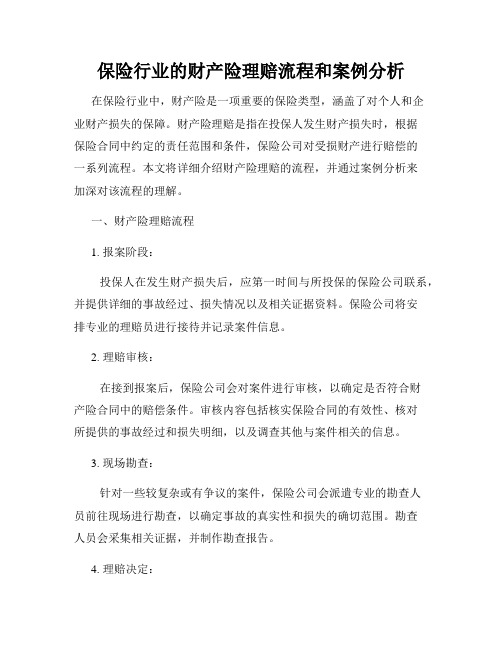 保险行业的财产险理赔流程和案例分析

在保险行业中，财产险是一项重要的保险类型，涵盖了对个人和企业财产损失的保障。财产险理赔是指在投保人发生财产损失时，根据保险合同中约定的责任范围和条件，保险公司对受损财产进行赔偿的一系列流程。本文将详细介绍财产险理赔的流程，并通过案例分析来加深对该流程的理解。

一、财产险理赔流程

1. 报案阶段：

投保人在发生财产损失后，应第一时间与所投保的保险公司联系，并提供详细的事故经过、损失情况以及相关证据资料。保险公司将安排专业的理赔员进行接待并记录案件信息。

2. 理赔审核：

在接到报案后，保险公司会对案件进行审核，以确定是否符合财产险合同中的赔偿条件。审核内容包括核实保险合同的有效性、核对所提供的事故经过和损失明细，以及调查其他与案件相关的信息。

3. 现场勘查：

针对一些较复杂或有争议的案件，保险公司会派遣专业的勘查人员前往现场进行勘查，以确定事故的真实性和损失的确切范围。勘查人员会采集相关证据，并制作勘查报告。

4. 理赔决定：